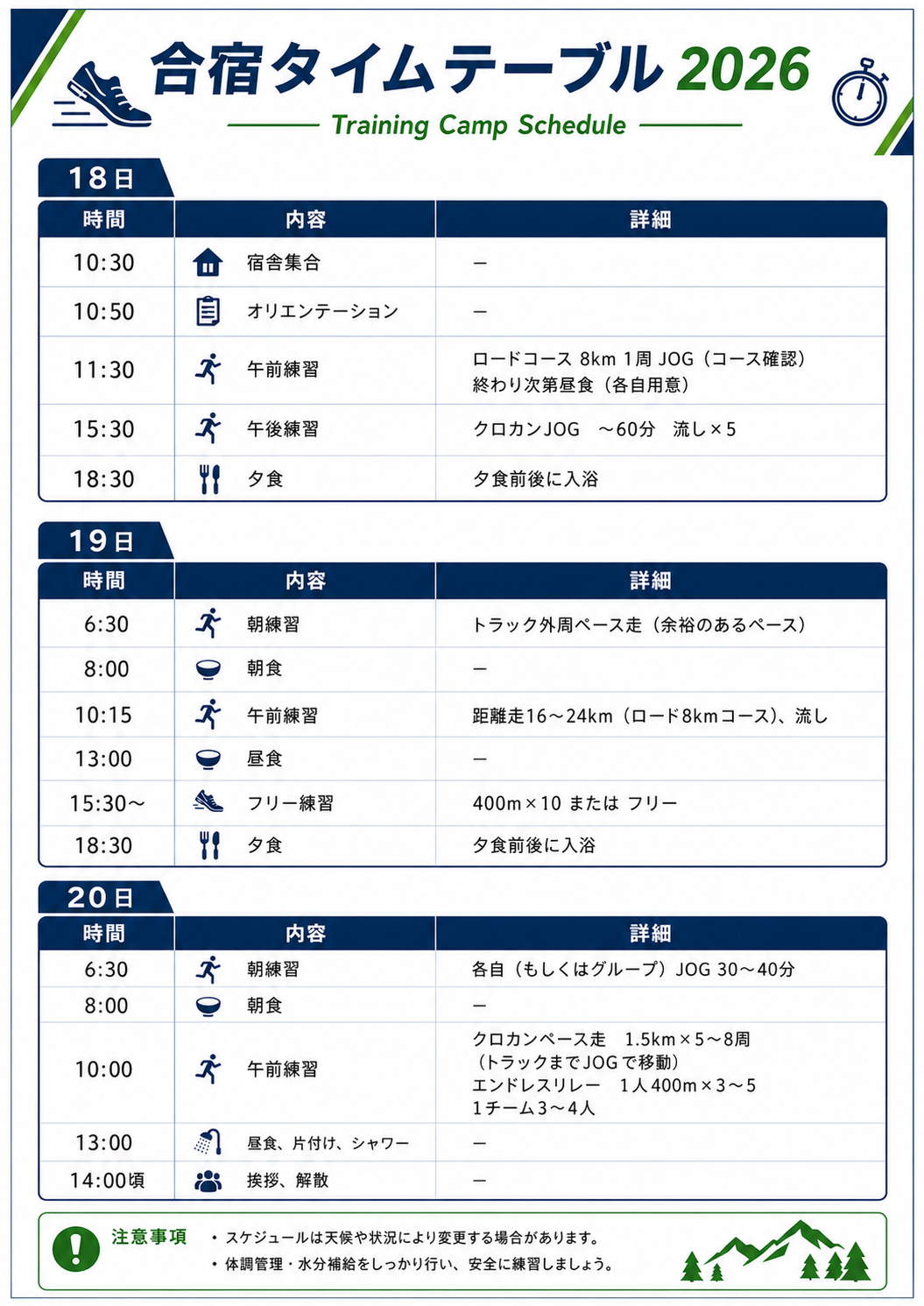 合宿タイムテーブル 2026
Training Camp Schedule

18日

| 時間 | 内容 | 詳細 |
|---|---|---|
| 10:30 | 宿舎集合 | ー |
| 10:50 | オリエンテーション | ー |
| 11:30 | 午前練習 | ロードコース 8km 1周 JOG（コース確認）終わり次第昼食（各自用意） |
| 15:30 | 午後練習 | クロカンJOG　～60分　流し×5 |
| 18:30 | 夕食 | 夕食前後に入浴 |

19日

| 時間 | 内容 | 詳細 |
|---|---|---|
| 6:30 | 朝練習 | トラック外周ペース走（余裕のあるペース） |
| 8:00 | 朝食 | ー |
| 10:15 | 午前練習 | 距離走16～24km（ロード8kmコース）、流し |
| 13:00 | 昼食 | ー |
| 15:30～ | フリー練習 | 400m×10 または フリー |
| 18:30 | 夕食 | 夕食前後に入浴 |

20日

| 時間 | 内容 | 詳細 |
|---|---|---|
| 6:30 | 朝練習 | 各自（もしくはグループ）JOG 30～40分 |
| 8:00 | 朝食 | ー |
| 10:00 | 午前練習 | クロカンペース走　1.5km×5～8周（トラックまでJOGで移動）エンドレスリレー　1人400m×3～5　1チーム3～4人 |
| 13:00 | 昼食、片付け、シャワー | ー |
| 14:00頃 | 挨拶、解散 | ー |

注意事項
・スケジュールは天候や状況により変更する場合があります。
・体調管理・水分補給をしっかり行い、安全に練習しましょう。